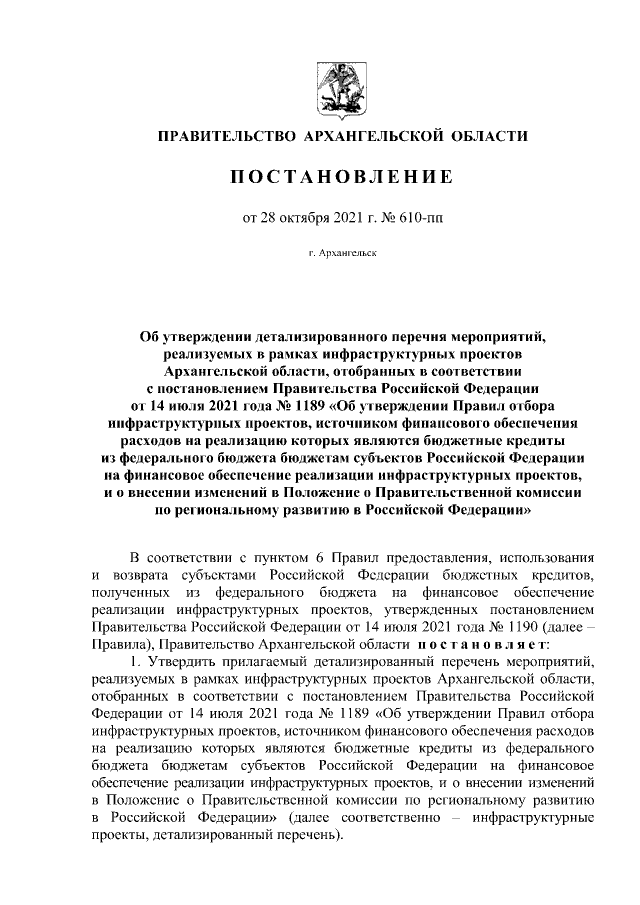 ПРАВИТЕЛЬСТВО АРХАНГЕЛЬСКОЙ ОБЛАСТИ

ПОСТАНОВЛЕНИЕ

от 28 октября 2021 г. № 610-пп

г. Архангельск

Об утверждении детализированного перечня мероприятий, реализуемых в рамках инфраструктурных проектов Архангельской области, отобранных в соответствии с постановлением Правительства Российской Федерации от 14 июля 2021 года № 1189 «Об утверждении Правил отбора инфраструктурных проектов, источником финансового обеспечения расходов на реализацию которых являются бюджетные кредиты из федерального бюджета бюджетам субъектов Российской Федерации на финансовое обеспечение реализации инфраструктурных проектов, и о внесении изменений в Положение о Правительственной комиссии по региональному развитию в Российской Федерации»

В соответствии с пунктом 6 Правил предоставления, использования и возврата субъектами Российской Федерации бюджетных кредитов, полученных из федерального бюджета на финансовое обеспечение реализации инфраструктурных проектов, утвержденных постановлением Правительства Российской Федерации от 14 июля 2021 года № 1190 (далее – Правила), Правительство Архангельской области постановляет:

1. Утвердить прилагаемый детализированный перечень мероприятий, реализуемых в рамках инфраструктурных проектов Архангельской области, отобранных в соответствии с постановлением Правительства Российской Федерации от 14 июля 2021 года № 1189 «Об утверждении Правил отбора инфраструктурных проектов, источником финансового обеспечения расходов на реализацию которых являются бюджетные кредиты из федерального бюджета бюджетам субъектов Российской Федерации на финансовое обеспечение реализации инфраструктурных проектов, и о внесении изменений в Положение о Правительственной комиссии по региональному развитию в Российской Федерации» (далее соответственно – инфраструктурные проекты, детализированный перечень).